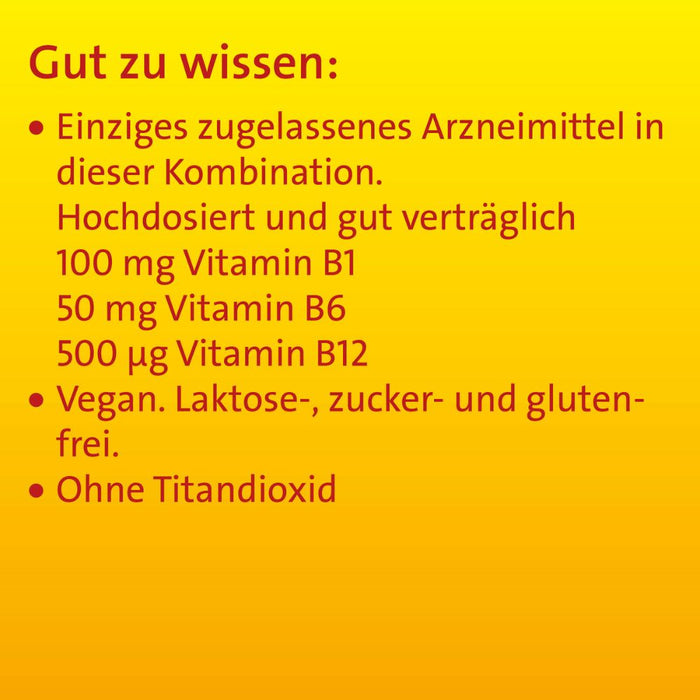 Gut zu wissen:

• Einziges zugelassenes Arzneimittel in dieser Kombination.
Hochdosiert und gut verträglich
100 mg Vitamin B1
50 mg Vitamin B6
500 µg Vitamin B12
• Vegan. Laktose-, zucker- und glutenfrei.
• Ohne Titandioxid